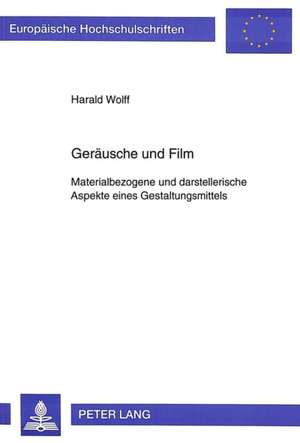 Europäische Hochschulschriften

Harald Wolff

Geräusche und Film

Materialbezogene und darstellerische Aspekte eines Gestaltungsmittels

PETER LANG